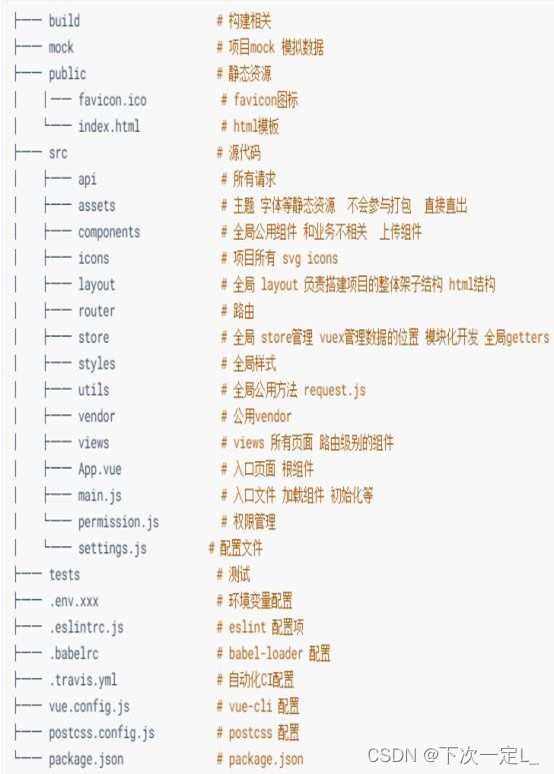 ├── build # 构建相关
├── mock # 项目mock 模拟数据
├── public # 静态资源
│ │── favicon.ico # favicon图标
│ └── index.html # html模板
├── src # 源代码
│ ├── api # 所有请求
│ ├── assets # 主题 字体等静态资源 不会参与打包 直接直出
│ ├── components # 全局公用组件 和业务不相关 上传组件
│ ├── icons # 项目所有 svg icons
│ ├── layout # 全局 layout 负责搭建项目的整体架子结构 html结构
│ ├── router # 路由
│ ├── store # 全局 store管理 vuex管理数据的位置 模块化开发 全局getters
│ ├── styles # 全局样式
│ ├── utils # 全局公用方法 request.js
│ ├── vendor # 公用vendor
│ ├── views # views 所有页面 路由级别的组件
│ ├── App.vue # 入口页面 根组件
│ ├── main.js # 入口文件 加载组件 初始化等
│ └── permission.js # 权限管理
│ └── settings.js # 配置文件
├── tests # 测试
├── .env.xxx # 环境变量配置
├── .eslintrc.js # eslint 配置项
├── .babelrc # babel-loader 配置
├── .travis.yml # 自动化CI配置
├── vue.config.js # vue-cli 配置
├── postcss.config.js # postcss 配置
└── package.json # package.json

CSDN @下次一定L_